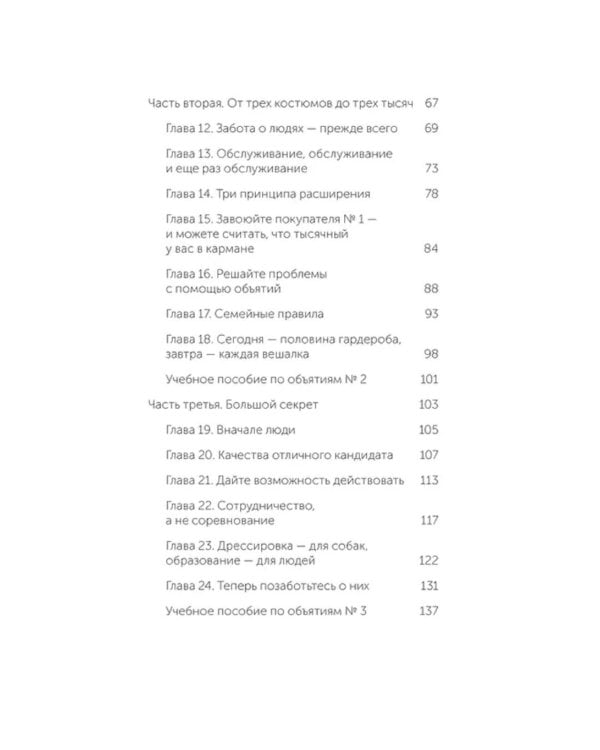 Часть вторая. От трех костюмов до трех тысяч 67

Глава 12. Забота о людях — прежде всего 69

Глава 13. Обслуживание, обслуживание и еще раз обслуживание 73

Глава 14. Три принципа расширения 78

Глава 15. Завоюйте покупателя № 1 — и можете считать, что тысячный у вас в кармане 84

Глава 16. Решайте проблемы с помощью объятий 88

Глава 17. Семейные правила 93

Глава 18. Сегодня — половина гардероба, завтра — каждая вешалка 98

Учебное пособие по объятиям № 2 101

Часть третья. Большой секрет 103

Глава 19. Вначале люди 105

Глава 20. Качества отличного кандидата 107

Глава 21. Дайте возможность действовать 113

Глава 22. Сотрудничество, а не соревнование 117

Глава 23. Дрессировка — для собак, образование — для людей 122

Глава 24. Теперь позаботьтесь о них 131

Учебное пособие по объятиям № 3 137